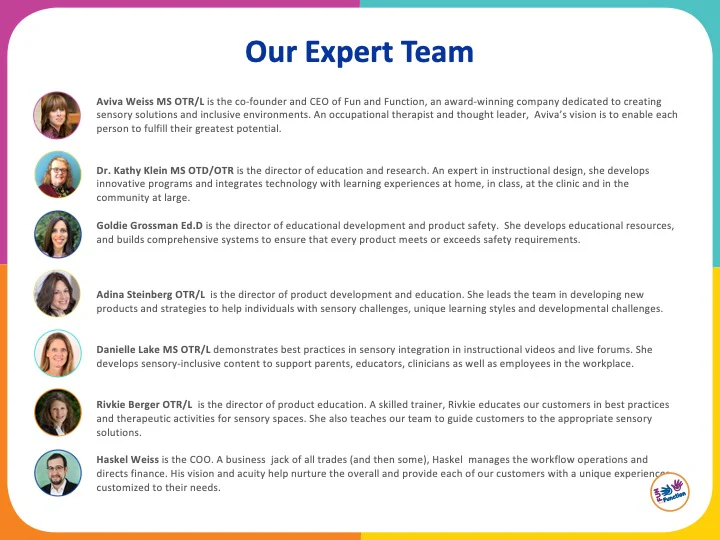 Our Expert Team

Aviva Weiss MS OTR/L is the co-founder and CEO of Fun and Function, an award-winning company dedicated to creating sensory solutions and inclusive environments. An occupational therapist and thought leader, Aviva's vision is to enable each person to fulfill their greatest potential.

Dr. Kathy Klein MS OTD/OTR is the director of education and research. An expert in instructional design, she develops innovative programs and integrates technology with learning experiences at home, in class, at the clinic and in the community at large.

Goldie Grossman Ed.D is the director of educational development and product safety. She develops educational resources, and builds comprehensive systems to ensure that every product meets or exceeds safety requirements.

Adina Steinberg OTR/L is the director of product development and education. She leads the team in developing new products and strategies to help individuals with sensory challenges, unique learning styles and developmental challenges.

Danielle Lake MS OTR/L demonstrates best practices in sensory integration in instructional videos and live forums. She develops sensory-inclusive content to support parents, educators, clinicians as well as employees in the workplace.

Rivkie Berger OTR/L is the director of product education. A skilled trainer, Rivkie educates our customers in best practices and therapeutic activities for sensory spaces. She also teaches our team to guide customers to the appropriate sensory solutions.

Haskel Weiss is the COO. A business jack of all trades (and then some), Haskel manages the workflow operations and directs finance. His vision and acuity help nurture the overall and provide each of our customers with a unique experience customized to their needs.

Fun and Function